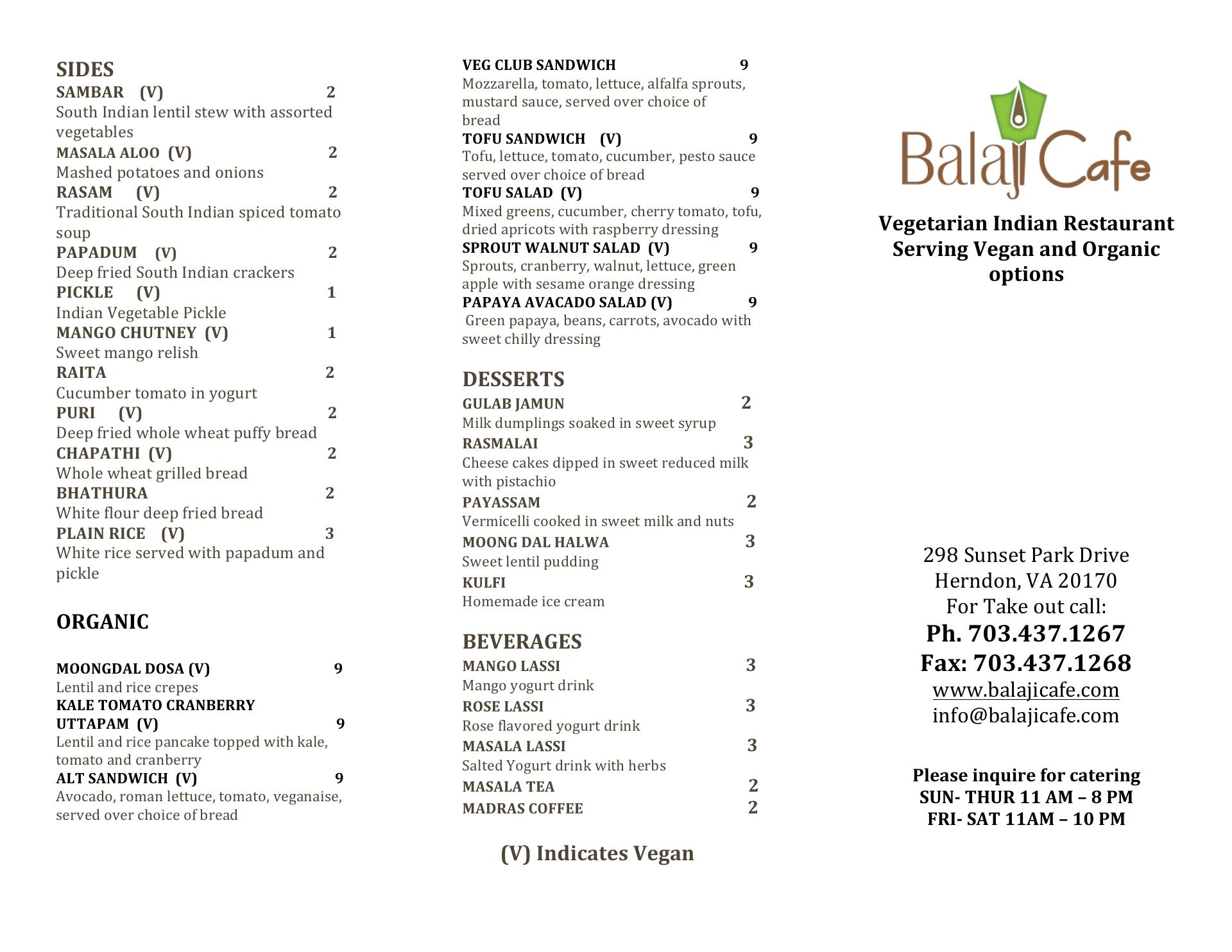 SIDES
SAMBAR (V) 2
South Indian lentil stew with assorted vegetables
MASALA ALOO (V) 2
Mashed potatoes and onions
RASAM (V) 2
Traditional South Indian spiced tomato soup
PAPADUM (V) 2
Deep fried South Indian crackers
PICKLE (V) 1
Indian Vegetable Pickle
MANGO CHUTNEY (V) 1
Sweet mango relish
RAITA 2
Cucumber tomato in yogurt
PURI (V) 2
Deep fried whole wheat puffy bread
CHAPATHI (V) 2
Whole wheat grilled bread
BHATHURA 2
White flour deep fried bread
PLAIN RICE (V) 3
White rice served with papadum and pickle

ORGANIC

MOONGDAL DOSA (V) 9
Lentil and rice crepes
KALE TOMATO CRANBERRY UTTAPAM (V) 9
Lentil and rice pancake topped with kale, tomato and cranberry
ALT SANDWICH (V) 9
Avocado, roman lettuce, tomato, veganaise, served over choice of bread

VEG CLUB SANDWICH 9
Mozzarella, tomato, lettuce, alfalfa sprouts, mustard sauce, served over choice of bread
TOFU SANDWICH (V) 9
Tofu, lettuce, tomato, cucumber, pesto sauce served over choice of bread
TOFU SALAD (V) 9
Mixed greens, cucumber, cherry tomato, tofu, dried apricots with raspberry dressing
SPROUT WALNUT SALAD (V) 9
Sprouts, cranberry, walnut, lettuce, green apple with sesame orange dressing
PAPAYA AVACADO SALAD (V) 9
Green papaya, beans, carrots, avocado with sweet chilly dressing

DESSERTS
GULAB JAMUN 2
Milk dumplings soaked in sweet syrup
RASMALAI 3
Cheese cakes dipped in sweet reduced milk with pistachio
PAYASSAM 2
Vermicelli cooked in sweet milk and nuts
MOONG DAL HALWA 3
Sweet lentil pudding
KULFI 3
Homemade ice cream

BEVERAGES
MANGO LASSI 3
Mango yogurt drink
ROSE LASSI 3
Rose flavored yogurt drink
MASALA LASSI 3
Salted Yogurt drink with herbs
MASALA TEA 2
MADRAS COFFEE 2

(V) Indicates Vegan

Balaji Cafe

Vegetarian Indian Restaurant Serving Vegan and Organic options

298 Sunset Park Drive
Herndon, VA 20170
For Take out call:
Ph. 703.437.1267
Fax: 703.437.1268
www.balajicafe.com
info@balajicafe.com

Please inquire for catering
SUN- THUR 11 AM – 8 PM
FRI- SAT 11AM – 10 PM